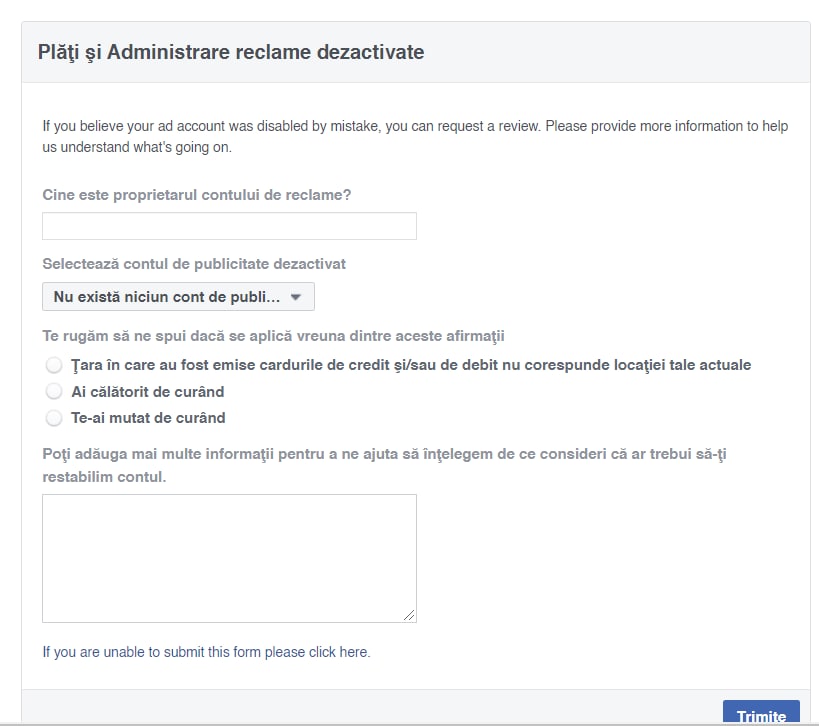 Plăţi şi Administrare reclame dezactivate

If you believe your ad account was disabled by mistake, you can request a review. Please provide more information to help us understand what's going on.

Cine este proprietarul contului de reclame?

Selectează contul de publicitate dezactivat

Nu există niciun cont de publi...

Te rugăm să ne spui dacă se aplică vreuna dintre aceste afirmaţii

Ţara în care au fost emise cardurile de credit şi/sau de debit nu corespunde locaţiei tale actuale

Ai călătorit de curând

Te-ai mutat de curând

Poţi adăuga mai multe informaţii pentru a ne ajuta să înţelegem de ce consideri că ar trebui să-ţi restabilim contul.

If you are unable to submit this form please click here.

Trimite